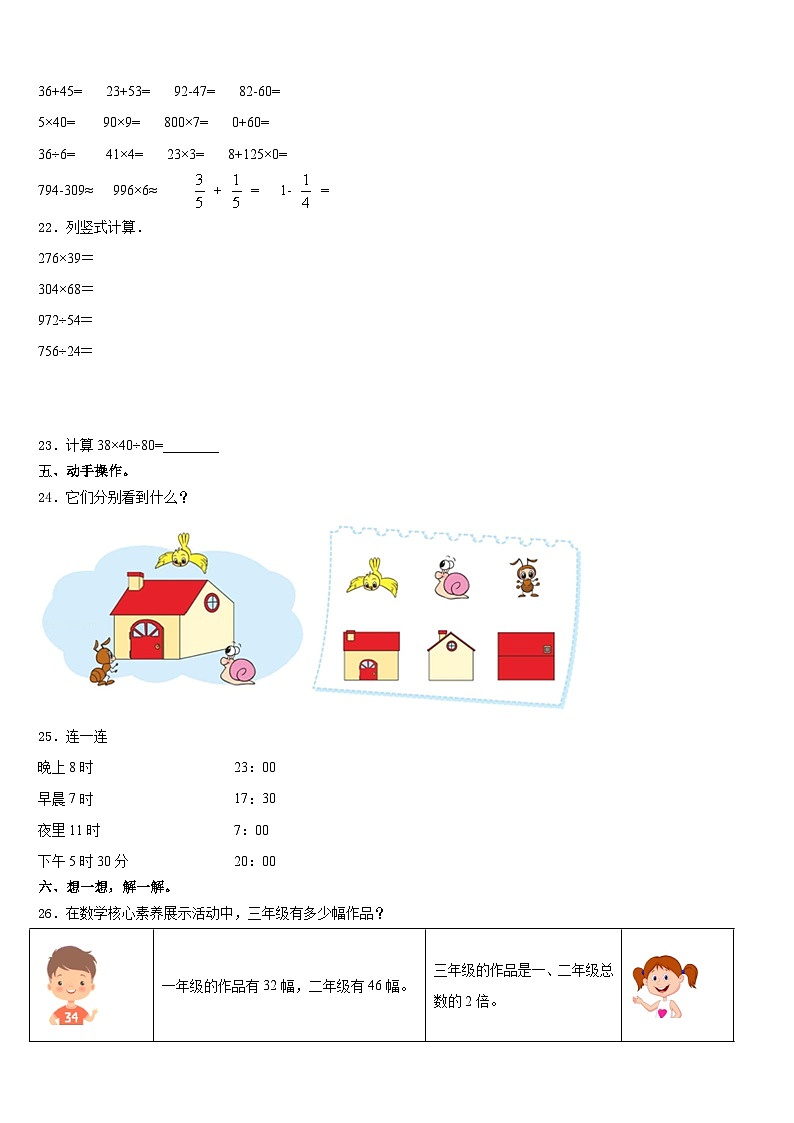 36+45=　　23+53=　　92-47=　　82-60=

5×40=　　90×9=　　800×7=　　0+60=

36÷6=　　41×4=　　23×3=　　8+125×0=

794-309≈　　996×6≈　　$\frac{3}{5}+\frac{1}{5}=$　　$1-\frac{1}{4}=$

22．列竖式计算．

276×39＝

304×68＝

972÷54＝

756÷24＝

23．计算 38×40÷80=________

五、动手操作。

24．它们分别看到什么？

25．连一连

晚上 8 时　　　　23：00

早晨 7 时　　　　17：30

夜里 11 时　　　　7：00

下午 5 时 30 分　　　　20：00

六、想一想，解一解。

26．在数学核心素养展示活动中，三年级有多少幅作品？

| 34 | 一年级的作品有 32 幅，二年级有 46 幅。 | 三年级的作品是一、二年级总数的 2 倍。 | |
|---|---|---|---|